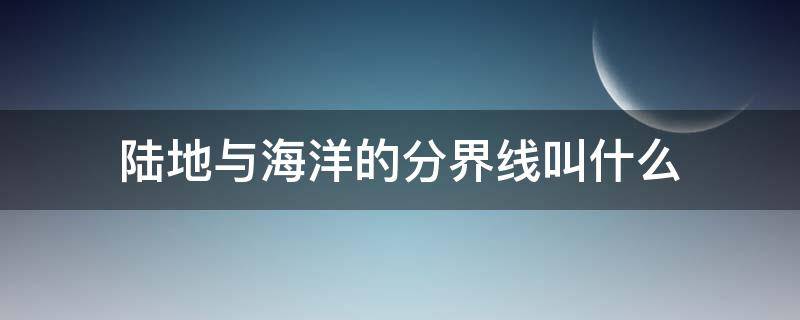 陆地与海洋的分界线叫什么